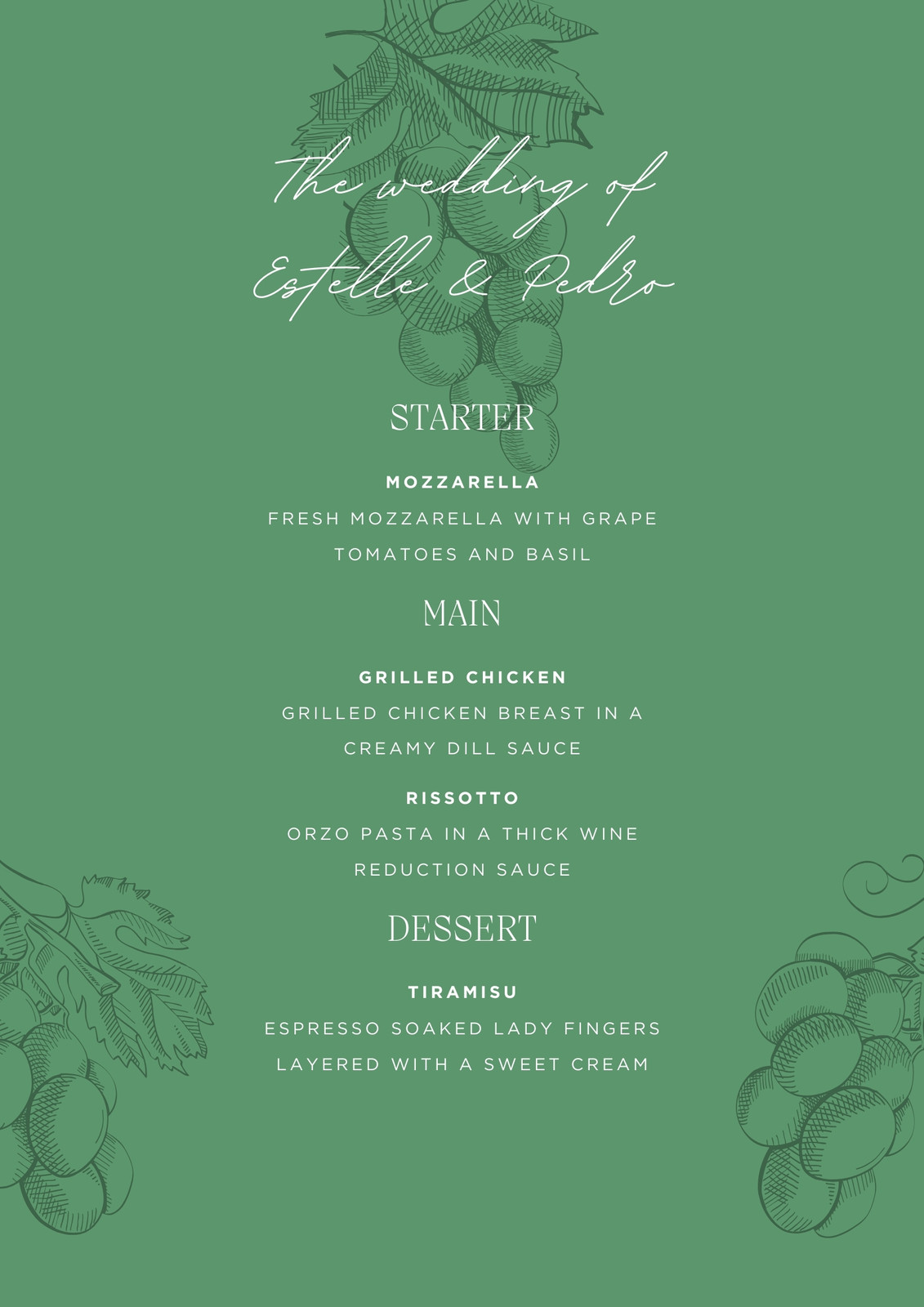 The wedding of
Estelle & Pedro

STARTER

MOZZARELLA

FRESH MOZZARELLA WITH GRAPE TOMATOES AND BASIL

MAIN

GRILLED CHICKEN

GRILLED CHICKEN BREAST IN A CREAMY DILL SAUCE

RISSOTTO

ORZO PASTA IN A THICK WINE REDUCTION SAUCE

DESSERT

TIRAMISU

ESPRESSO SOAKED LADY FINGERS LAYERED WITH A SWEET CREAM